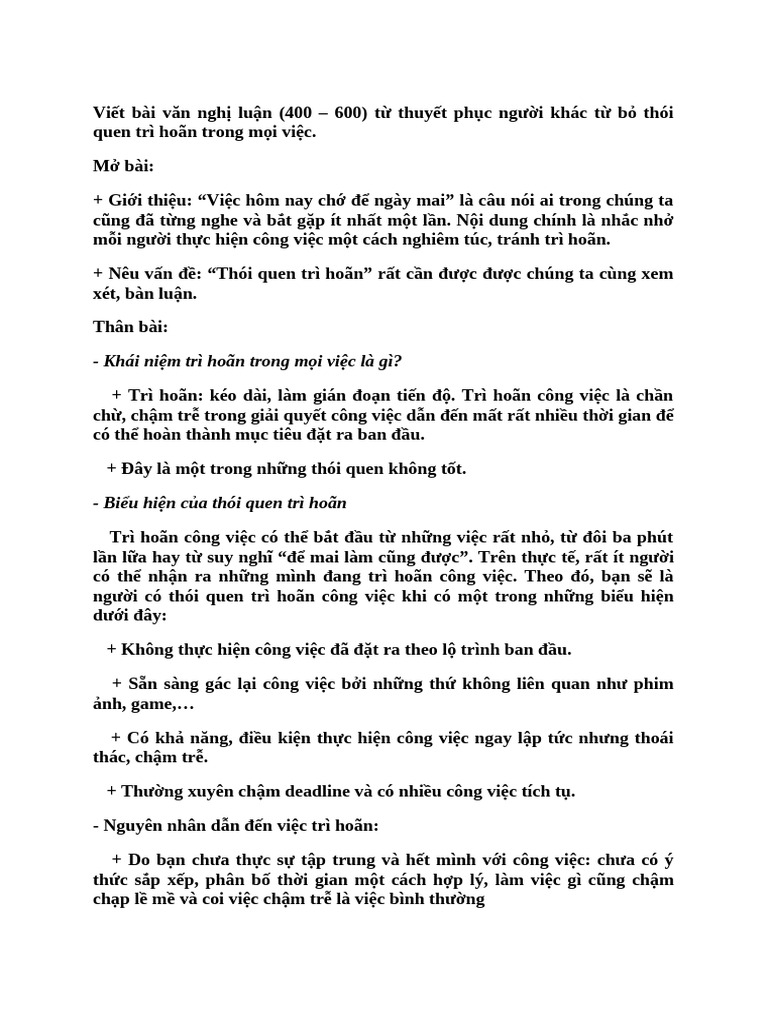 Viết bài văn nghị luận (400 – 600) từ thuyết phục người khác từ bỏ thói quen trì hoãn trong mọi việc.

Mở bài:

+ Giới thiệu: “Việc hôm nay chớ để ngày mai” là câu nói ai trong chúng ta cũng đã từng nghe và bắt gặp ít nhất một lần. Nội dung chính là nhắc nhở mỗi người thực hiện công việc một cách nghiêm túc, tránh trì hoãn.

+ Nêu vấn đề: “Thói quen trì hoãn” rất cần được được chúng ta cùng xem xét, bàn luận.

Thân bài:

- Khái niệm trì hoãn trong mọi việc là gì?

+ Trì hoãn: kéo dài, làm gián đoạn tiến độ. Trì hoãn công việc là chần chừ, chậm trễ trong giải quyết công việc dẫn đến mất rất nhiều thời gian để có thể hoàn thành mục tiêu đặt ra ban đầu.

+ Đây là một trong những thói quen không tốt.

- Biểu hiện của thói quen trì hoãn

Trì hoãn công việc có thể bắt đầu từ những việc rất nhỏ, từ đôi ba phút lần lữa hay từ suy nghĩ “để mai làm cũng được”. Trên thực tế, rất ít người có thể nhận ra những mình đang trì hoãn công việc. Theo đó, bạn sẽ là người có thói quen trì hoãn công việc khi có một trong những biểu hiện dưới đây:

+ Không thực hiện công việc đã đặt ra theo lộ trình ban đầu.

+ Sẵn sàng gác lại công việc bởi những thứ không liên quan như phim ảnh, game,…

+ Có khả năng, điều kiện thực hiện công việc ngay lập tức nhưng thoái thác, chậm trễ.

+ Thường xuyên chậm deadline và có nhiều công việc tích tụ.

- Nguyên nhân dẫn đến việc trì hoãn:

+ Do bạn chưa thực sự tập trung và hết mình với công việc: chưa có ý thức sắp xếp, phân bố thời gian một cách hợp lý, làm việc gì cũng chậm chạp lề mề và coi việc chậm trễ là việc bình thường